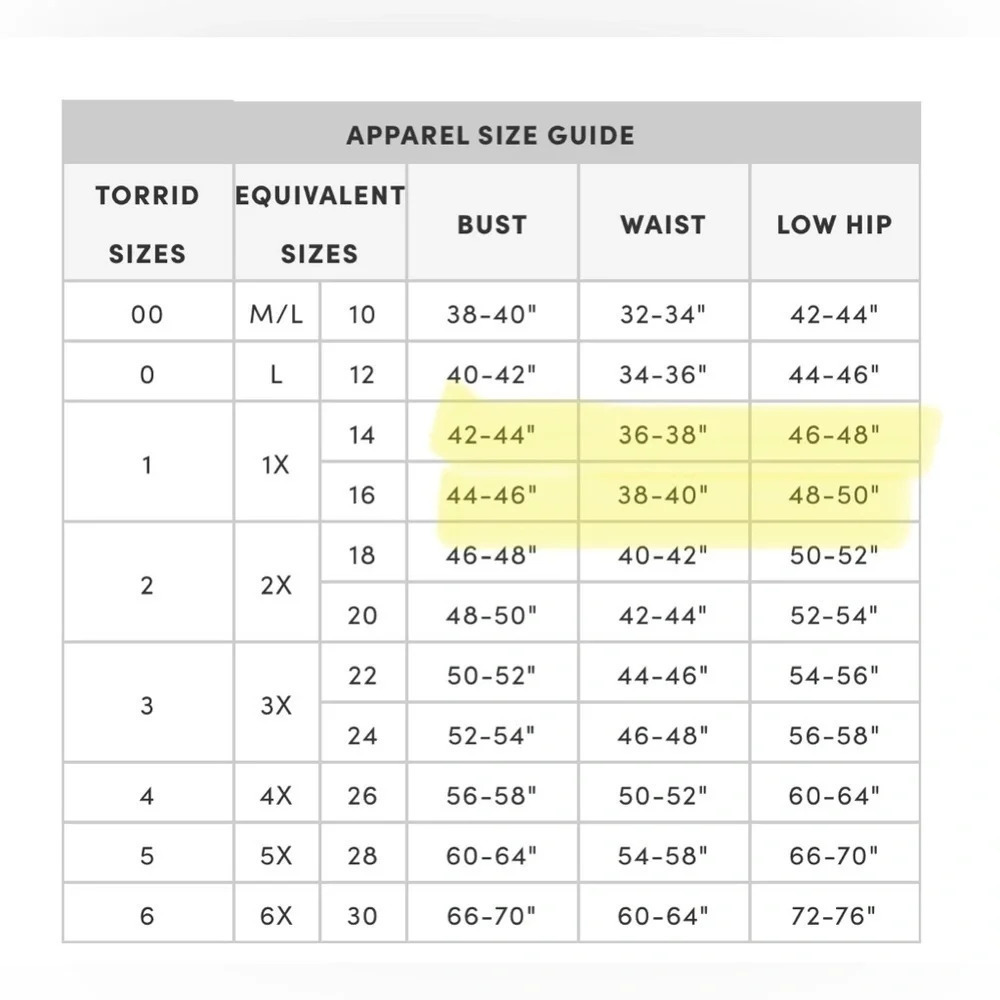 APPAREL SIZE GUIDE

| TORRID SIZES | EQUIVALENT SIZES | | BUST | WAIST | LOW HIP |
|---|---|---|---|---|---|
| 00 | M/L | 10 | 38-40" | 32-34" | 42-44" |
| 0 | L | 12 | 40-42" | 34-36" | 44-46" |
| 1 | 1X | 14 | 42-44" | 36-38" | 46-48" |
| | | 16 | 44-46" | 38-40" | 48-50" |
| 2 | 2X | 18 | 46-48" | 40-42" | 50-52" |
| | | 20 | 48-50" | 42-44" | 52-54" |
| 3 | 3X | 22 | 50-52" | 44-46" | 54-56" |
| | | 24 | 52-54" | 46-48" | 56-58" |
| 4 | 4X | 26 | 56-58" | 50-52" | 60-64" |
| 5 | 5X | 28 | 60-64" | 54-58" | 66-70" |
| 6 | 6X | 30 | 66-70" | 60-64" | 72-76" |